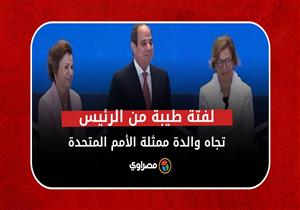 لفتة طيبة من الرئيس

تجاه والدة ممثلة الأمم المتحدة

مصراوي